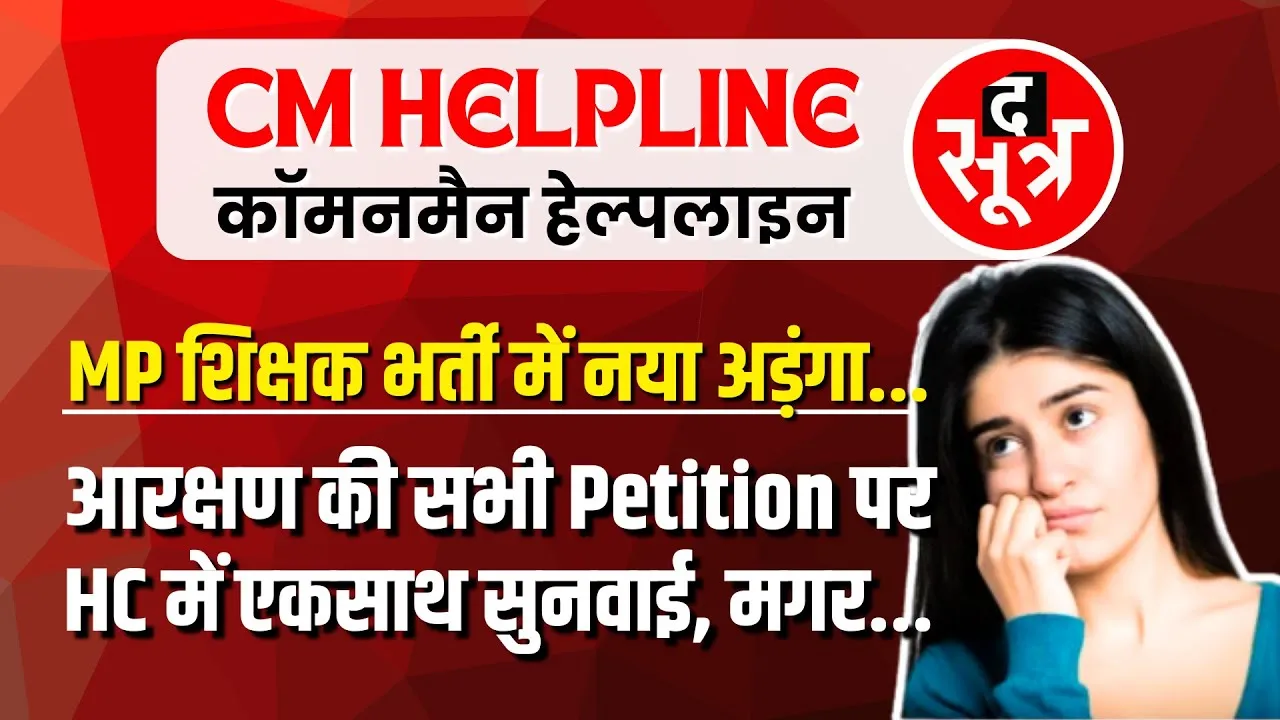 CM HELPLINE
कॉमनमैन हेल्पलाइन

द सूत्र

MP शिक्षक भर्ती में नया अड़ंगा...
आरक्षण की सभी Petition पर HC में एकसाथ सुनवाई, मगर...